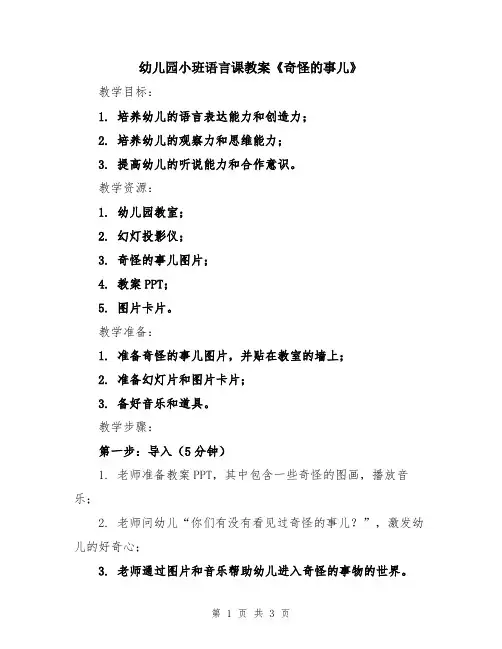 幼儿园小班语言课教案《奇怪的事儿》

教学目标：

1. 培养幼儿的语言表达能力和创造力；

2. 培养幼儿的观察力和思维能力；

3. 提高幼儿的听说能力和合作意识。

教学资源：

1. 幼儿园教室；

2. 幻灯投影仪；

3. 奇怪的事儿图片；

4. 教案 PPT；

5. 图片卡片。

教学准备：

1. 准备奇怪的事儿图片，并贴在教室的墙上；

2. 准备幻灯片和图片卡片；

3. 备好音乐和道具。

教学步骤：

第一步：导入（5 分钟）

1. 老师准备教案 PPT，其中包含一些奇怪的图画，播放音乐；

2. 老师问幼儿“你们有没有看见过奇怪的事儿？”，激发幼儿的好奇心；

3. 老师通过图片和音乐帮助幼儿进入奇怪的事物的世界。

第 1 页 共 3 页